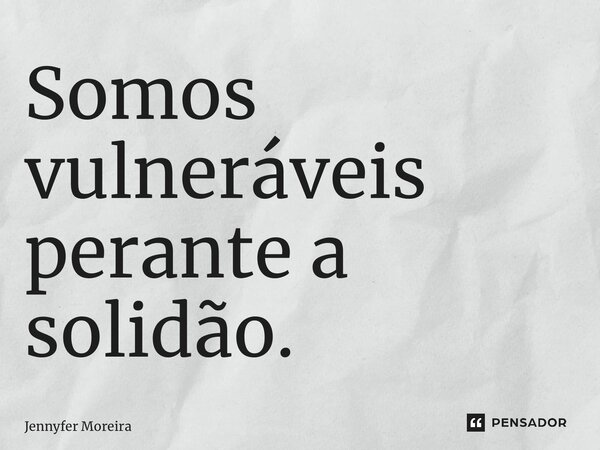 Somos vulneráveis perante a solidão.

Jennyfer Moreira

PENSADOR